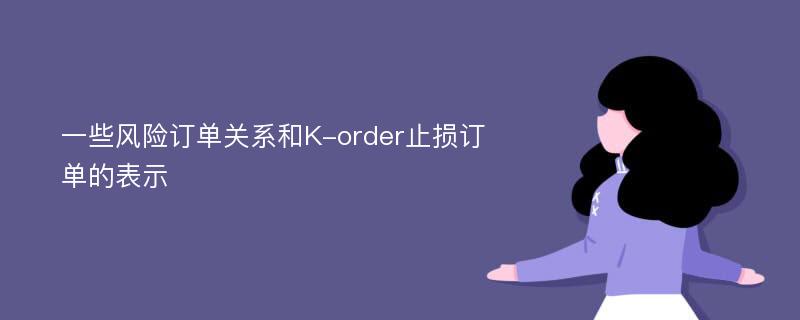 一些风险订单关系和K-order止损订单的表示